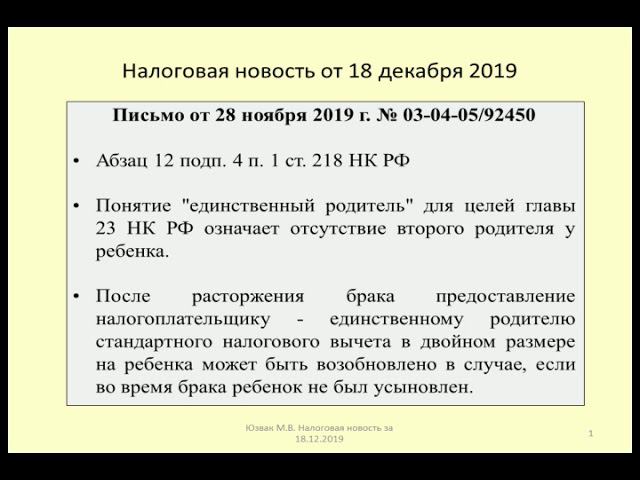 Налоговая новость от 18 декабря 2019

**Письмо от 28 ноября 2019 г. № 03-04-05/92450**

• Абзац 12 подп. 4 п. 1 ст. 218 НК РФ

• Понятие "единственный родитель" для целей главы 23 НК РФ означает отсутствие второго родителя у ребенка.

• После расторжения брака предоставление налогоплательщику - единственному родителю стандартного налогового вычета в двойном размере на ребенка может быть возобновлено в случае, если во время брака ребенок не был усыновлен.

Юзвак М.В. Налоговая новость за 18.12.2019

1